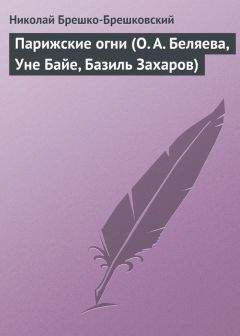 Николай Брешко-Брешковский

Парижские огни (О. А. Беляева, Уне Байе, Базиль Захаров)